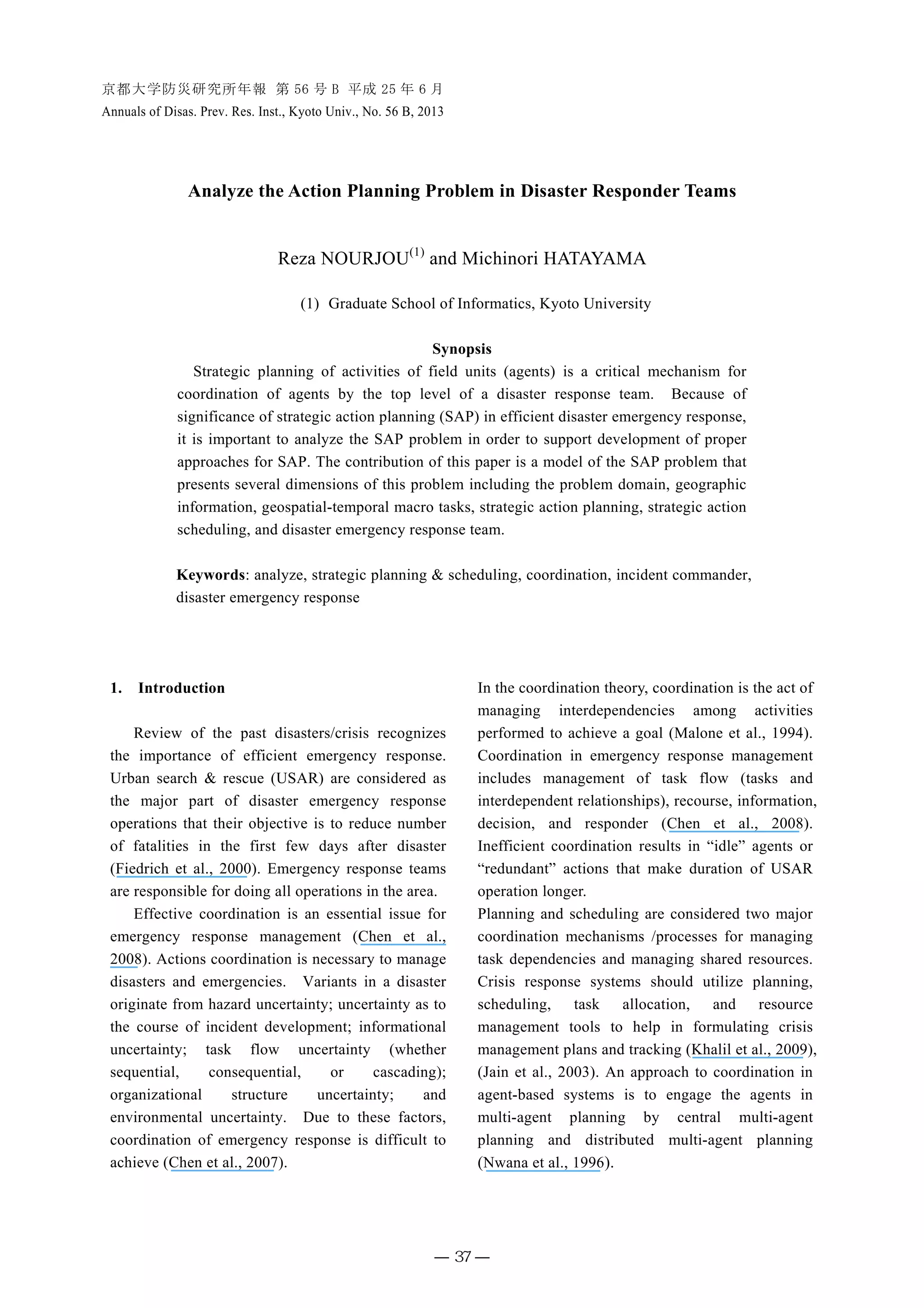 京都大学防災研究所年報 第 56 号 B 平成 25 年 6 月
Annuals of Disas. Prev. Res. Inst., Kyoto Univ., No. 56 B, 2013

Analyze the Action Planning Problem in Disaster Responder Teams

Reza NOURJOU$^{(1)}$ and Michinori HATAYAMA

(1) Graduate School of Informatics, Kyoto University

Synopsis

Strategic planning of activities of field units (agents) is a critical mechanism for coordination of agents by the top level of a disaster response team. Because of significance of strategic action planning (SAP) in efficient disaster emergency response, it is important to analyze the SAP problem in order to support development of proper approaches for SAP. The contribution of this paper is a model of the SAP problem that presents several dimensions of this problem including the problem domain, geographic information, geospatial-temporal macro tasks, strategic action planning, strategic action scheduling, and disaster emergency response team.

Keywords: analyze, strategic planning & scheduling, coordination, incident commander, disaster emergency response

1. Introduction

Review of the past disasters/crisis recognizes the importance of efficient emergency response. Urban search & rescue (USAR) are considered as the major part of disaster emergency response operations that their objective is to reduce number of fatalities in the first few days after disaster (Fiedrich et al., 2000). Emergency response teams are responsible for doing all operations in the area.

Effective coordination is an essential issue for emergency response management (Chen et al., 2008). Actions coordination is necessary to manage disasters and emergencies. Variants in a disaster originate from hazard uncertainty; uncertainty as to the course of incident development; informational uncertainty; task flow uncertainty (whether sequential, consequential, or cascading); organizational structure uncertainty; and environmental uncertainty. Due to these factors, coordination of emergency response is difficult to achieve (Chen et al., 2007).

In the coordination theory, coordination is the act of managing interdependencies among activities performed to achieve a goal (Malone et al., 1994). Coordination in emergency response management includes management of task flow (tasks and interdependent relationships), recourse, information, decision, and responder (Chen et al., 2008). Inefficient coordination results in “idle” agents or “redundant” actions that make duration of USAR operation longer.
Planning and scheduling are considered two major coordination mechanisms /processes for managing task dependencies and managing shared resources. Crisis response systems should utilize planning, scheduling, task allocation, and resource management tools to help in formulating crisis management plans and tracking (Khalil et al., 2009), (Jain et al., 2003). An approach to coordination in agent-based systems is to engage the agents in multi-agent planning by central multi-agent planning and distributed multi-agent planning (Nwana et al., 1996).

— 37 —